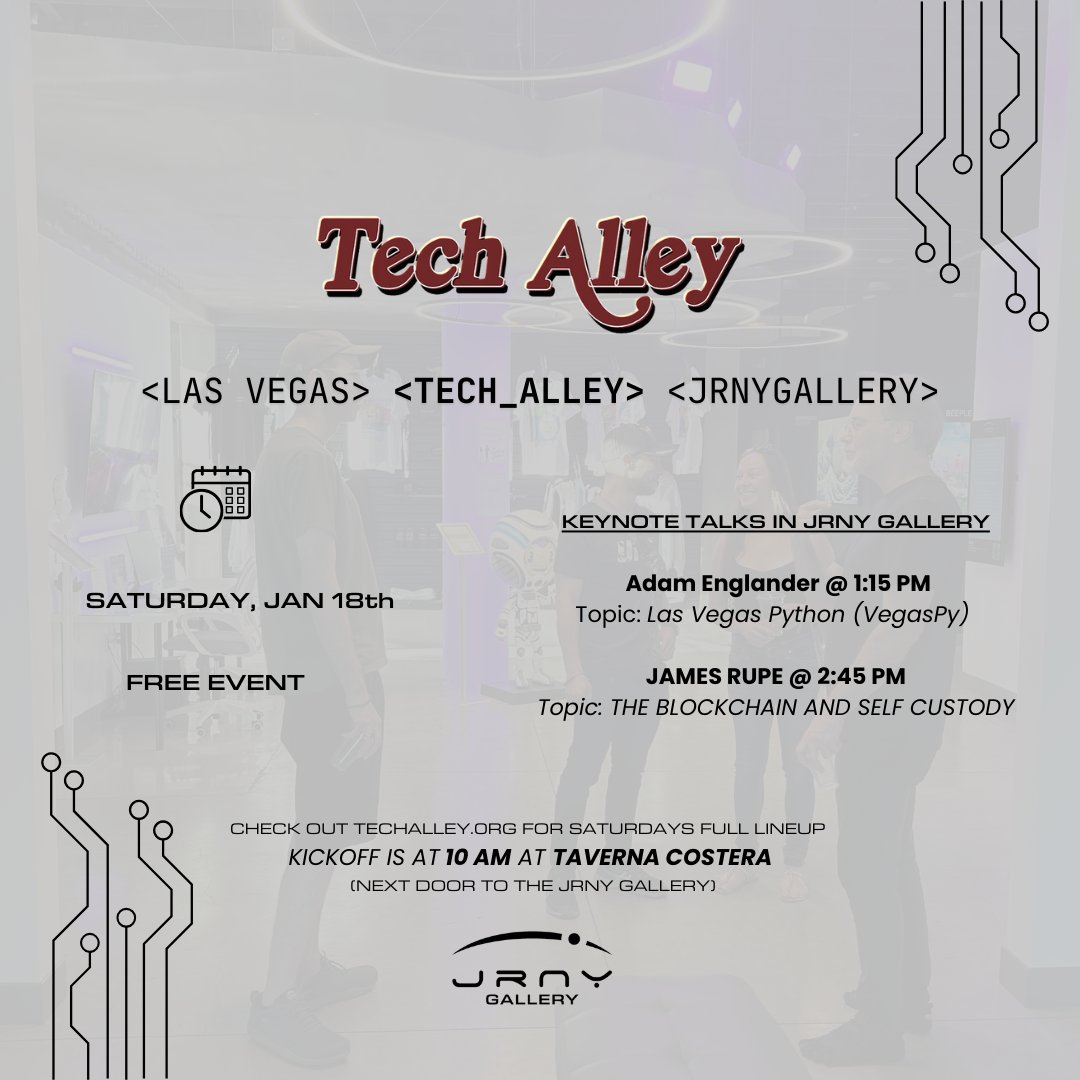 Tech Alley

<LAS VEGAS> <TECH_ALLEY> <JRNYGALLERY>

SATURDAY, JAN 18th

FREE EVENT

KEYNOTE TALKS IN JRNY GALLERY

Adam Englander @ 1:15 PM
Topic: Las Vegas Python (VegasPy)

JAMES RUPE @ 2:45 PM
Topic: THE BLOCKCHAIN AND SELF CUSTODY

CHECK OUT TECHALLEY.ORG FOR SATURDAYS FULL LINEUP
KICKOFF IS AT 10 AM AT TAVERNA COSTERA
(NEXT DOOR TO THE JRNY GALLERY)

JRNY
GALLERY